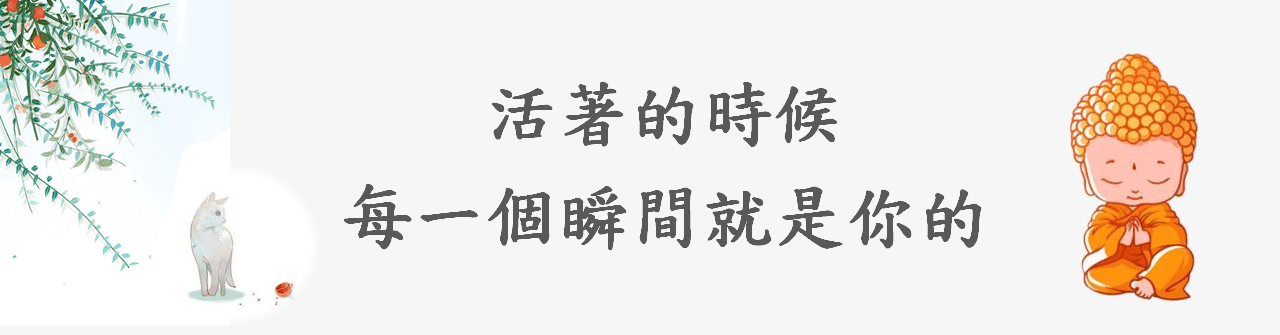 活著的時候

每一個瞬間就是你的